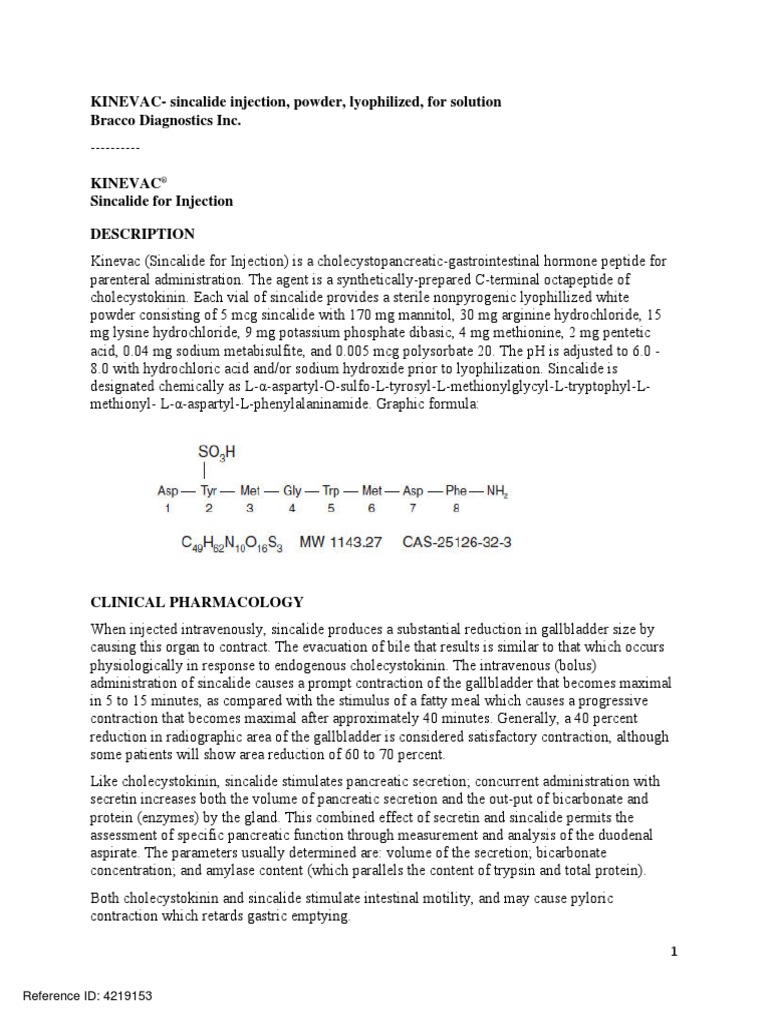 **KINEVAC- sincalide injection, powder, lyophilized, for solution**
**Bracco Diagnostics Inc.**

----------

**KINEVAC®**
**Sincalide for Injection**

**DESCRIPTION**

Kinevac (Sincalide for Injection) is a cholecystopancreatic-gastrointestinal hormone peptide for parenteral administration. The agent is a synthetically-prepared C-terminal octapeptide of cholecystokinin. Each vial of sincalide provides a sterile nonpyrogenic lyophillized white powder consisting of 5 mcg sincalide with 170 mg mannitol, 30 mg arginine hydrochloride, 15 mg lysine hydrochloride, 9 mg potassium phosphate dibasic, 4 mg methionine, 2 mg pentetic acid, 0.04 mg sodium metabisulfite, and 0.005 mcg polysorbate 20. The pH is adjusted to 6.0 - 8.0 with hydrochloric acid and/or sodium hydroxide prior to lyophilization. Sincalide is designated chemically as L-α-aspartyl-O-sulfo-L-tyrosyl-L-methionylglycyl-L-tryptophyl-L-methionyl- L-α-aspartyl-L-phenylalaninamide. Graphic formula:

$SO_3H$

Asp — Tyr — Met — Gly — Trp — Met — Asp — Phe — $NH_2$
1 2 3 4 5 6 7 8

$C_{49}H_{62}N_{10}O_{16}S_3$ MW 1143.27 CAS-25126-32-3

**CLINICAL PHARMACOLOGY**

When injected intravenously, sincalide produces a substantial reduction in gallbladder size by causing this organ to contract. The evacuation of bile that results is similar to that which occurs physiologically in response to endogenous cholecystokinin. The intravenous (bolus) administration of sincalide causes a prompt contraction of the gallbladder that becomes maximal in 5 to 15 minutes, as compared with the stimulus of a fatty meal which causes a progressive contraction that becomes maximal after approximately 40 minutes. Generally, a 40 percent reduction in radiographic area of the gallbladder is considered satisfactory contraction, although some patients will show area reduction of 60 to 70 percent.

Like cholecystokinin, sincalide stimulates pancreatic secretion; concurrent administration with secretin increases both the volume of pancreatic secretion and the out-put of bicarbonate and protein (enzymes) by the gland. This combined effect of secretin and sincalide permits the assessment of specific pancreatic function through measurement and analysis of the duodenal aspirate. The parameters usually determined are: volume of the secretion; bicarbonate concentration; and amylase content (which parallels the content of trypsin and total protein).

Both cholecystokinin and sincalide stimulate intestinal motility, and may cause pyloric contraction which retards gastric emptying.

1

Reference ID: 4219153